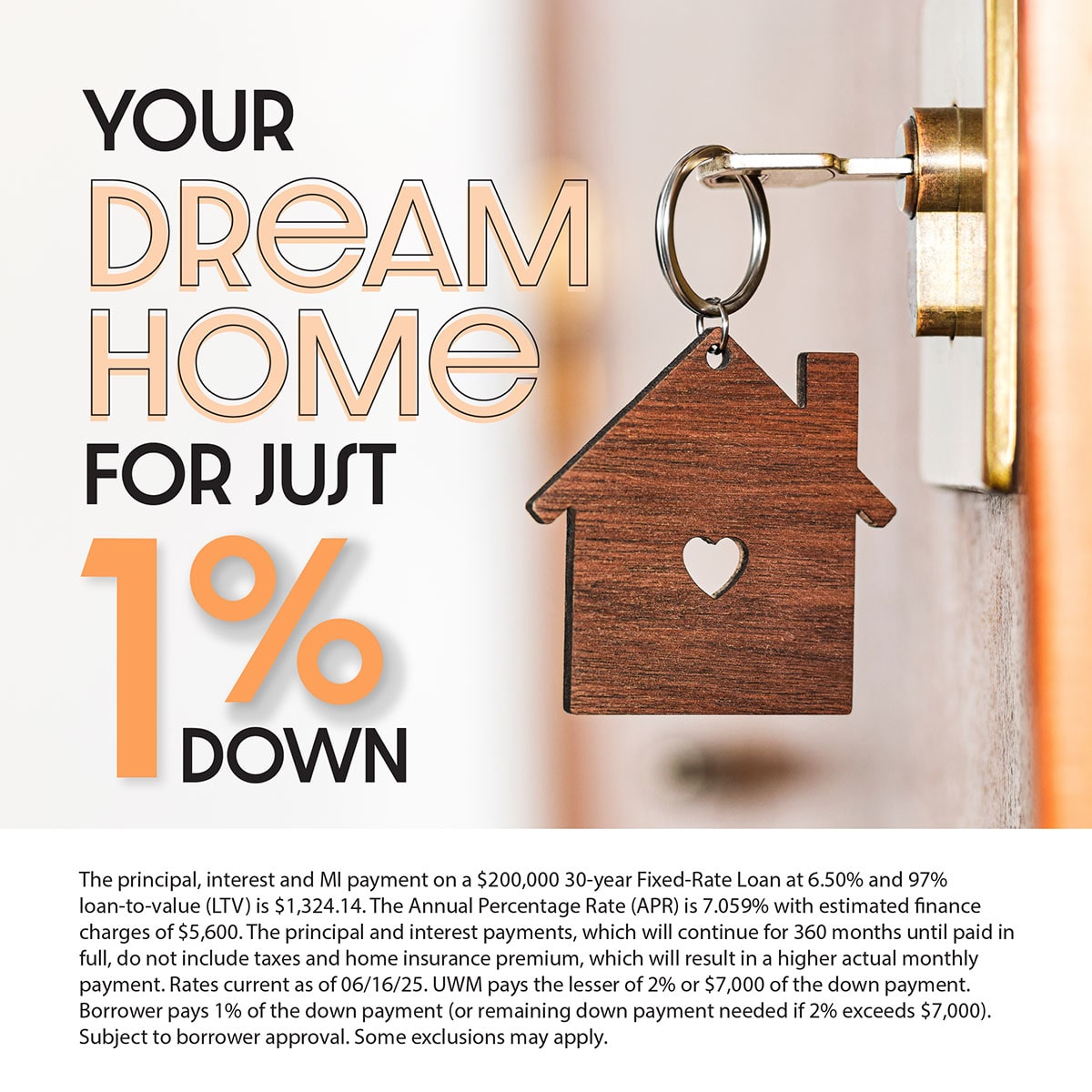 YOUR DREAM HOME FOR JUST 1% DOWN

The principal, interest and MI payment on a \$200,000 30-year Fixed-Rate Loan at 6.50% and 97% loan-to-value (LTV) is \$1,324.14. The Annual Percentage Rate (APR) is 7.059% with estimated finance charges of \$5,600. The principal and interest payments, which will continue for 360 months until paid in full, do not include taxes and home insurance premium, which will result in a higher actual monthly payment. Rates current as of 06/16/25. UWM pays the lesser of 2% or \$7,000 of the down payment. Borrower pays 1% of the down payment (or remaining down payment needed if 2% exceeds \$7,000). Subject to borrower approval. Some exclusions may apply.